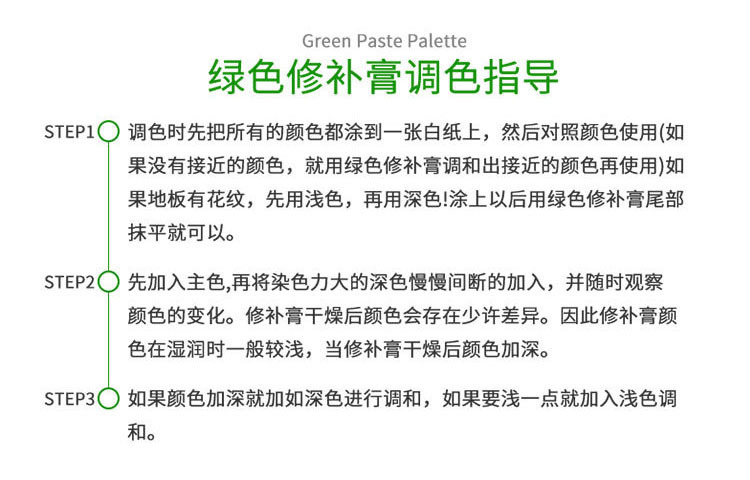 Green Paste Palette

绿色修补膏调色指导

STEP1
调色时先把所有的颜色都涂到一张白纸上，然后对照颜色使用(如果没有接近的颜色，就用绿色修补膏调和出接近的颜色再使用)如果地板有花纹，先用浅色，再用深色!涂上以后用绿色修补膏尾部抹平就可以。

STEP2
先加入主色,再将染色力大的深色慢慢间断的加入，并随时观察颜色的变化。修补膏干燥后颜色会存在少许差异。因此修补膏颜色在湿润时一般较浅，当修补膏干燥后颜色加深。

STEP3
如果颜色加深就加如深色进行调和，如果要浅一点就加入浅色调和。